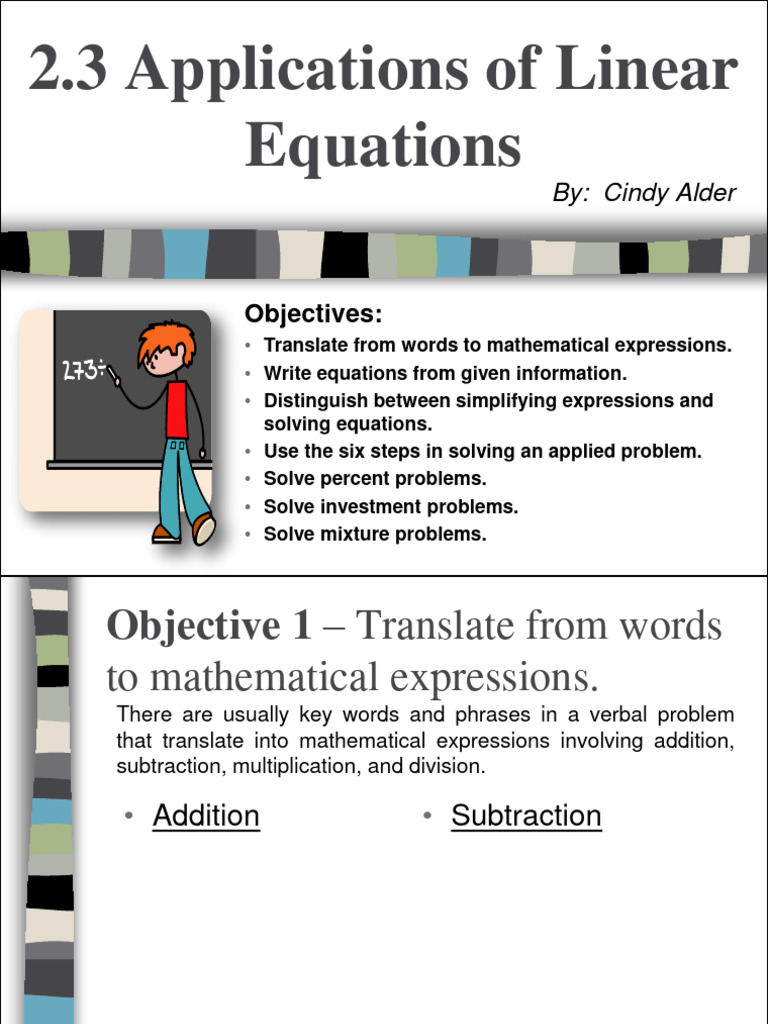 2.3 Applications of Linear Equations

By: Cindy Alder

273÷

Objectives:
• Translate from words to mathematical expressions.
• Write equations from given information.
• Distinguish between simplifying expressions and solving equations.
• Use the six steps in solving an applied problem.
• Solve percent problems.
• Solve investment problems.
• Solve mixture problems.

Objective 1 – Translate from words to mathematical expressions.

There are usually key words and phrases in a verbal problem that translate into mathematical expressions involving addition, subtraction, multiplication, and division.

• Addition

• Subtraction